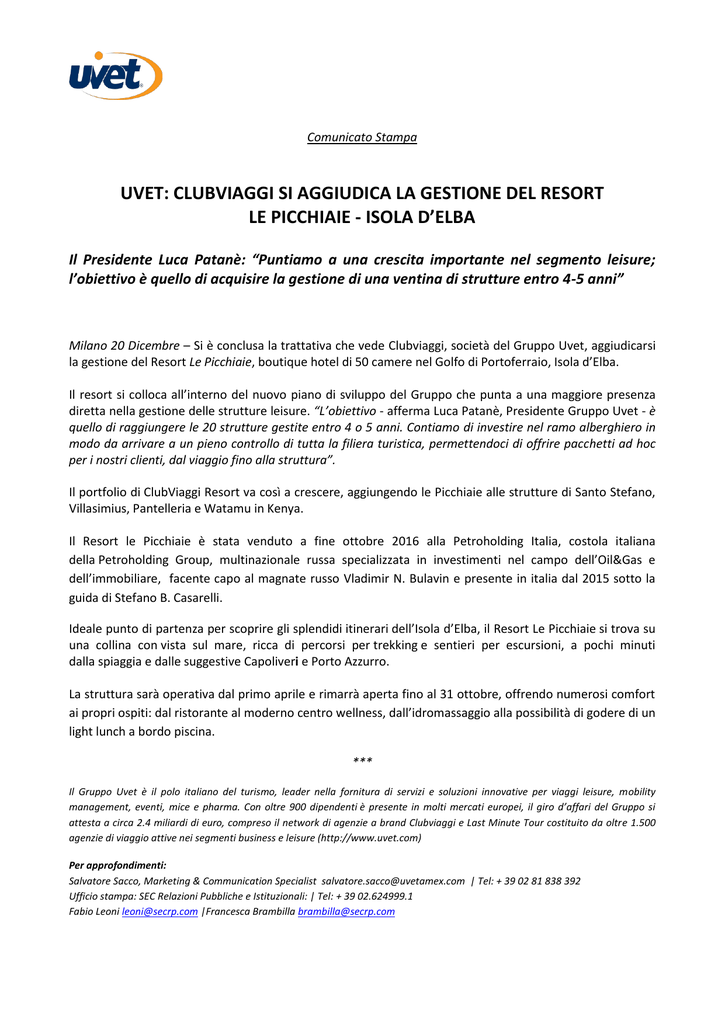 uvet

Comunicato Stampa

UVET: CLUBVIAGGI SI AGGIUDICA LA GESTIONE DEL RESORT LE PICCHIAIE - ISOLA D'ELBA

Il Presidente Luca Patanè: "Puntiamo a una crescita importante nel segmento leisure; l'obiettivo è quello di acquisire la gestione di una ventina di strutture entro 4-5 anni"

Milano 20 Dicembre – Si è conclusa la trattativa che vede Clubviaggi, società del Gruppo Uvet, aggiudicarsi la gestione del Resort Le Picchiaie, boutique hotel di 50 camere nel Golfo di Portoferraio, Isola d'Elba.

Il resort si colloca all'interno del nuovo piano di sviluppo del Gruppo che punta a una maggiore presenza diretta nella gestione delle strutture leisure. "L'obiettivo - afferma Luca Patanè, Presidente Gruppo Uvet - è quello di raggiungere le 20 strutture gestite entro 4 o 5 anni. Contiamo di investire nel ramo alberghiero in modo da arrivare a un pieno controllo di tutta la filiera turistica, permettendoci di offrire pacchetti ad hoc per i nostri clienti, dal viaggio fino alla struttura".

Il portfolio di ClubViaggi Resort va così a crescere, aggiungendo le Picchiaie alle strutture di Santo Stefano, Villasimius, Pantelleria e Watamu in Kenya.

Il Resort le Picchiaie è stata venduto a fine ottobre 2016 alla Petroholding Italia, costola italiana della Petroholding Group, multinazionale russa specializzata in investimenti nel campo dell'Oil&Gas e dell'immobiliare, facente capo al magnate russo Vladimir N. Bulavin e presente in italia dal 2015 sotto la guida di Stefano B. Casarelli.

Ideale punto di partenza per scoprire gli splendidi itinerari dell'Isola d'Elba, il Resort Le Picchiaie si trova su una collina con vista sul mare, ricca di percorsi per trekking e sentieri per escursioni, a pochi minuti dalla spiaggia e dalle suggestive Capoliveri e Porto Azzurro.

La struttura sarà operativa dal primo aprile e rimarrà aperta fino al 31 ottobre, offrendo numerosi comfort ai propri ospiti: dal ristorante al moderno centro wellness, dall'idromassaggio alla possibilità di godere di un light lunch a bordo piscina.

***

Il Gruppo Uvet è il polo italiano del turismo, leader nella fornitura di servizi e soluzioni innovative per viaggi leisure, mobility management, eventi, mice e pharma. Con oltre 900 dipendenti è presente in molti mercati europei, il giro d'affari del Gruppo si attesta a circa 2.4 miliardi di euro, compreso il network di agenzie a brand Clubviaggi e Last Minute Tour costituito da oltre 1.500 agenzie di viaggio attive nei segmenti business e leisure (http://www.uvet.com)

Per approfondimenti:
Salvatore Sacco, Marketing & Communication Specialist salvatore.sacco@uvetamex.com | Tel: + 39 02 81 838 392
Ufficio stampa: SEC Relazioni Pubbliche e Istituzionali: | Tel: + 39 02.624999.1
Fabio Leoni leoni@secrp.com |Francesca Brambilla brambilla@secrp.com